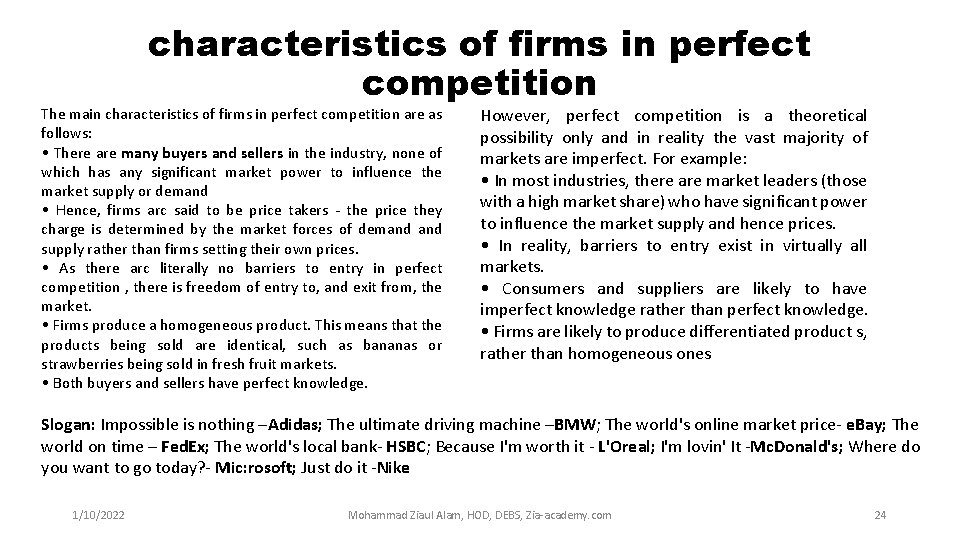 characteristics of firms in perfect competition

The main characteristics of firms in perfect competition are as follows:
• There are many buyers and sellers in the industry, none of which has any significant market power to influence the market supply or demand
• Hence, firms arc said to be price takers - the price they charge is determined by the market forces of demand and supply rather than firms setting their own prices.
• As there arc literally no barriers to entry in perfect competition , there is freedom of entry to, and exit from, the market.
• Firms produce a homogeneous product. This means that the products being sold are identical, such as bananas or strawberries being sold in fresh fruit markets.
• Both buyers and sellers have perfect knowledge.

However, perfect competition is a theoretical possibility only and in reality the vast majority of markets are imperfect. For example:
• In most industries, there are market leaders (those with a high market share) who have significant power to influence the market supply and hence prices.
• In reality, barriers to entry exist in virtually all markets.
• Consumers and suppliers are likely to have imperfect knowledge rather than perfect knowledge.
• Firms are likely to produce differentiated product s, rather than homogeneous ones

Slogan: Impossible is nothing –Adidas; The ultimate driving machine –BMW; The world's online market price- eBay; The world on time – FedEx; The world's local bank- HSBC; Because I'm worth it - L'Oreal; I'm lovin' It -McDonald's; Where do you want to go today?- Mic:rosoft; Just do it -Nike

1/10/2022 Mohammad Ziaul Alam, HOD, DEBS, Zia-academy.com 24